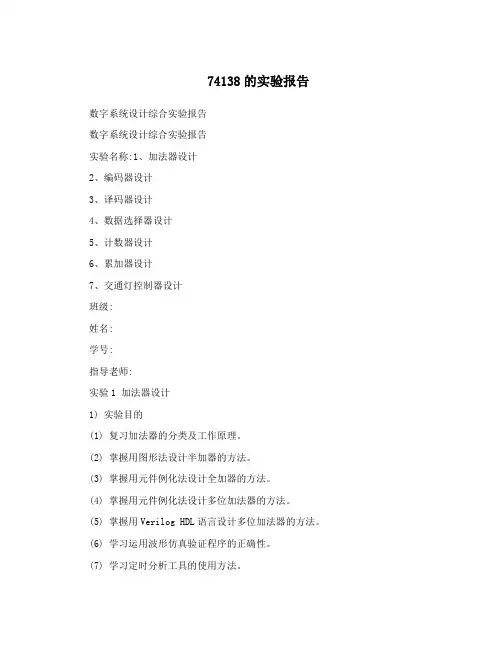 74138的实验报告

数字系统设计综合实验报告

数字系统设计综合实验报告

实验名称:1、加法器设计

2、编码器设计

3、译码器设计

4、数据选择器设计

5、计数器设计

6、累加器设计

7、交通灯控制器设计

班级:

姓名:

学号:

指导老师:

实验1 加法器设计

1) 实验目的

(1) 复习加法器的分类及工作原理。

(2) 掌握用图形法设计半加器的方法。

(3) 掌握用元件例化法设计全加器的方法。

(4) 掌握用元件例化法设计多位加法器的方法。

(5) 掌握用Verilog HDL语言设计多位加法器的方法。

(6) 学习运用波形仿真验证程序的正确性。

(7) 学习定时分析工具的使用方法。